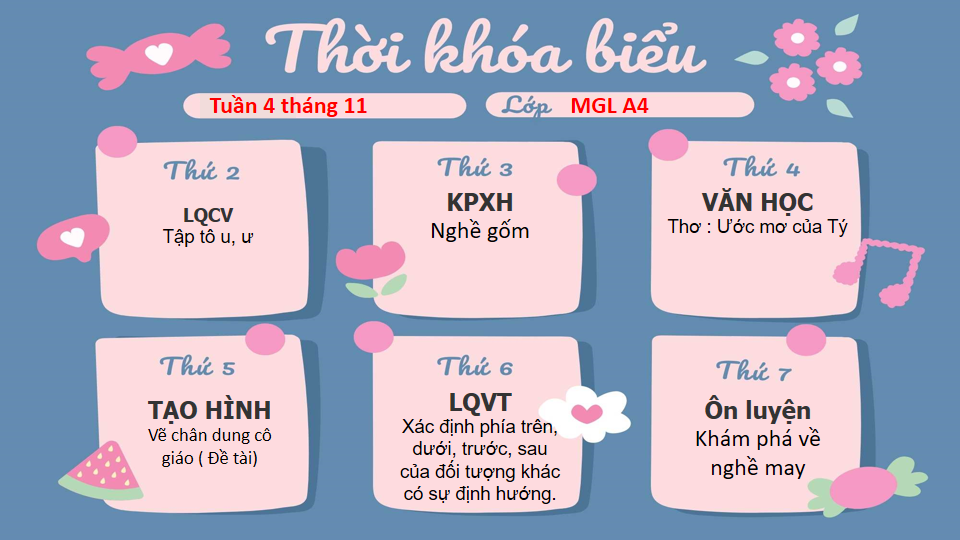 Thời khóa biểu

Tuần 4 tháng 11

Lớp MGL A4

Thứ 2

LQCV
Tập tô u, ư

Thứ 3

KPXH
Nghề gốm

Thứ 4

VĂN HỌC
Thơ : Ước mơ của Tý

Thứ 5

TẠO HÌNH
Vẽ chân dung cô giáo ( Đề tài)

Thứ 6

LQVT
Xác định phía trên, dưới, trước, sau của đối tượng khác có sự định hướng.

Thứ 7

Ôn luyện
Khám phá về nghề may